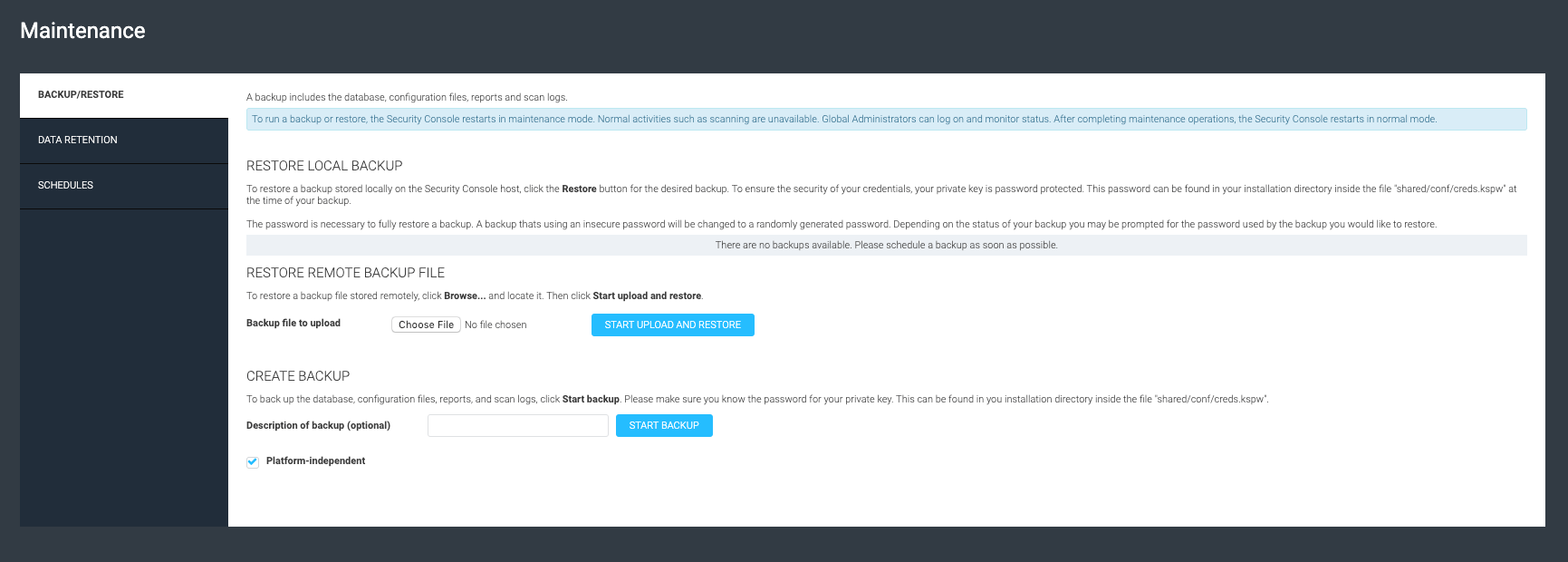 Maintenance

BACKUP/RESTORE

DATA RETENTION

SCHEDULES

A backup includes the database, configuration files, reports and scan logs.

To run a backup or restore, the Security Console restarts in maintenance mode. Normal activities such as scanning are unavailable. Global Administrators can log on and monitor status. After completing maintenance operations, the Security Console restarts in normal mode.

RESTORE LOCAL BACKUP

To restore a backup stored locally on the Security Console host, click the Restore button for the desired backup. To ensure the security of your credentials, your private key is password protected. This password can be found in your installation directory inside the file "shared/conf/creds.kspw" at the time of your backup.

The password is necessary to fully restore a backup. A backup thats using an insecure password will be changed to a randomly generated password. Depending on the status of your backup you may be prompted for the password used by the backup you would like to restore.

There are no backups available. Please schedule a backup as soon as possible.

RESTORE REMOTE BACKUP FILE

To restore a backup file stored remotely, click Browse... and locate it. Then click Start upload and restore.

Backup file to upload

Choose File No file chosen

START UPLOAD AND RESTORE

CREATE BACKUP

To back up the database, configuration files, reports, and scan logs, click Start backup. Please make sure you know the password for your private key. This can be found in you installation directory inside the file "shared/conf/creds.kspw".

Description of backup (optional)

START BACKUP

Platform-independent